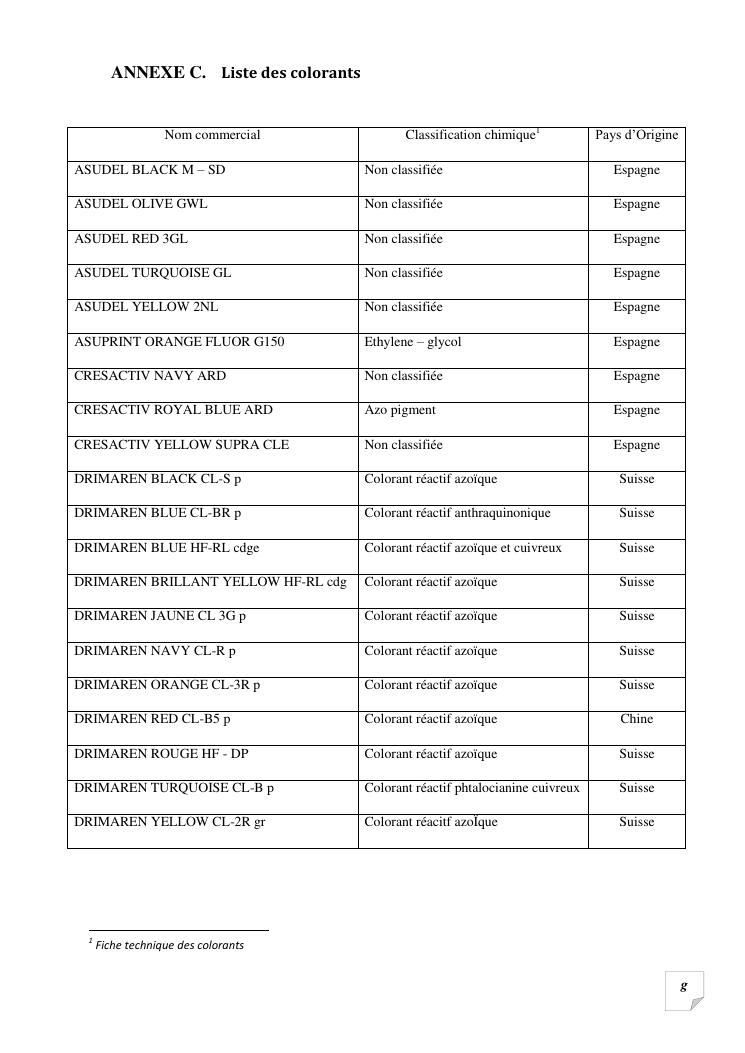 ANNEXE C. Liste des colorants

| Nom commercial | Classification chimique$^1$ | Pays d'Origine |
|---|---|---|
| ASUDEL BLACK M – SD | Non classifiée | Espagne |
| ASUDEL OLIVE GWL | Non classifiée | Espagne |
| ASUDEL RED 3GL | Non classifiée | Espagne |
| ASUDEL TURQUOISE GL | Non classifiée | Espagne |
| ASUDEL YELLOW 2NL | Non classifiée | Espagne |
| ASUPRINT ORANGE FLUOR G150 | Ethylene – glycol | Espagne |
| CRESACTIV NAVY ARD | Non classifiée | Espagne |
| CRESACTIV ROYAL BLUE ARD | Azo pigment | Espagne |
| CRESACTIV YELLOW SUPRA CLE | Non classifiée | Espagne |
| DRIMAREN BLACK CL-S p | Colorant réactif azoïque | Suisse |
| DRIMAREN BLUE CL-BR p | Colorant réactif anthraquinonique | Suisse |
| DRIMAREN BLUE HF-RL cdge | Colorant réactif azoïque et cuivreux | Suisse |
| DRIMAREN BRILLANT YELLOW HF-RL cdg | Colorant réactif azoïque | Suisse |
| DRIMAREN JAUNE CL 3G p | Colorant réactif azoïque | Suisse |
| DRIMAREN NAVY CL-R p | Colorant réactif azoïque | Suisse |
| DRIMAREN ORANGE CL-3R p | Colorant réactif azoïque | Suisse |
| DRIMAREN RED CL-B5 p | Colorant réactif azoïque | Chine |
| DRIMAREN ROUGE HF - DP | Colorant réactif azoïque | Suisse |
| DRIMAREN TURQUOISE CL-B p | Colorant réactif phtalocianine cuivreux | Suisse |
| DRIMAREN YELLOW CL-2R gr | Colorant réactif azoïque | Suisse |

$^1$ Fiche technique des colorants

g